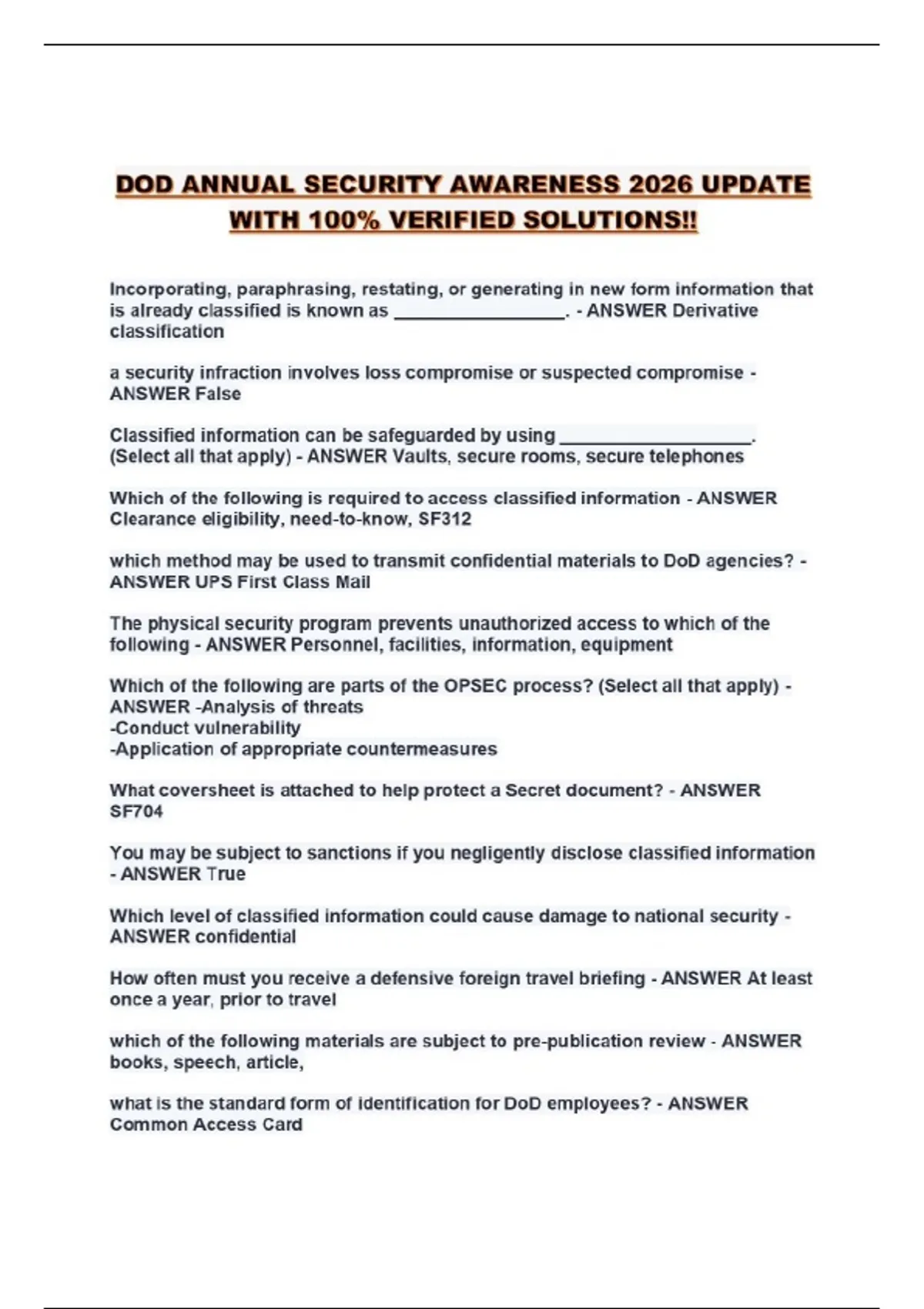 DOD ANNUAL SECURITY AWARENESS 2026 UPDATE WITH 100% VERIFIED SOLUTIONS!!

Incorporating, paraphrasing, restating, or generating in new form information that is already classified is known as ________________. - ANSWER Derivative classification

a security infraction involves loss compromise or suspected compromise - ANSWER False

Classified information can be safeguarded by using __________________. (Select all that apply) - ANSWER Vaults, secure rooms, secure telephones

Which of the following is required to access classified information - ANSWER Clearance eligibility, need-to-know, SF312

which method may be used to transmit confidential materials to DoD agencies? - ANSWER UPS First Class Mail

The physical security program prevents unauthorized access to which of the following - ANSWER Personnel, facilities, information, equipment

Which of the following are parts of the OPSEC process? (Select all that apply) - ANSWER -Analysis of threats
-Conduct vulnerability
-Application of appropriate countermeasures

What coversheet is attached to help protect a Secret document? - ANSWER SF704

You may be subject to sanctions if you negligently disclose classified information - ANSWER True

Which level of classified information could cause damage to national security - ANSWER confidential

How often must you receive a defensive foreign travel briefing - ANSWER At least once a year, prior to travel

which of the following materials are subject to pre-publication review - ANSWER books, speech, article,

what is the standard form of identification for DoD employees? - ANSWER Common Access Card